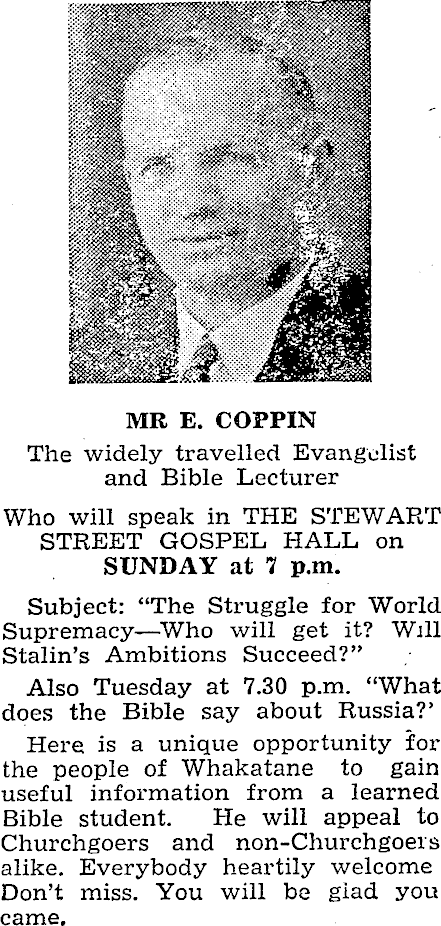 MR E. COPPIN

The widely travelled Evangelist and Bible Lecturer

Who will speak in THE STEWART STREET GOSPEL HALL on SUNDAY at 7 p.m.

Subject: "The Struggle for World Supremacy—Who will get it? Will Stalin's Ambitions Succeed?"

Also Tuesday at 7.30 p.m. "What does the Bible say about Russia?'

Here is a unique opportunity for the people of Whakatane to gain useful information from a learned Bible student. He will appeal to Churchgoers and non-Churchgoers alike. Everybody heartily welcome Don't miss. You will be glad you came.